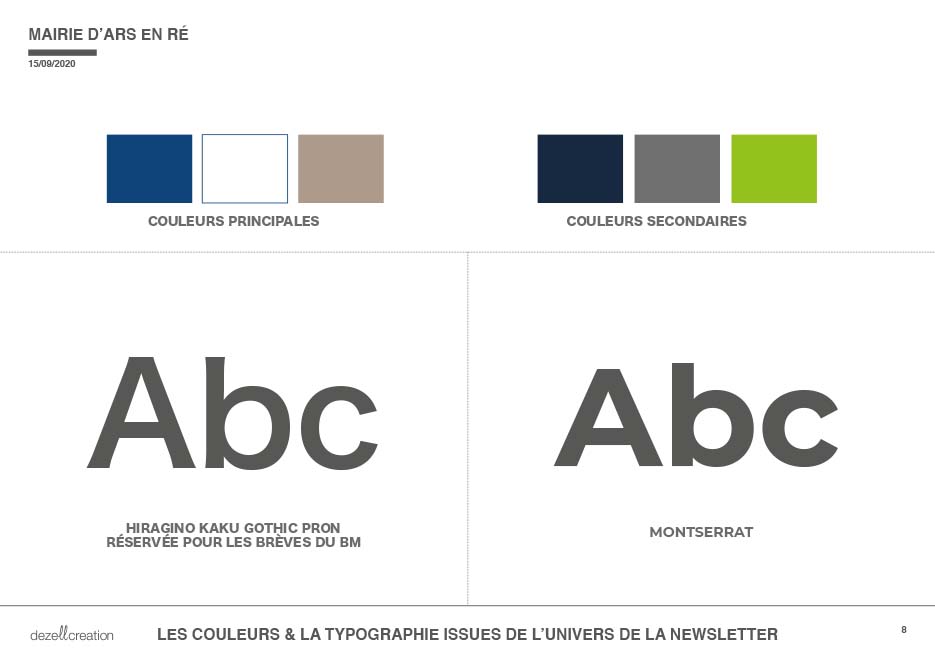 MAIRIE D'ARS EN RÉ
15/09/2020

COULEURS PRINCIPALES

COULEURS SECONDAIRES

Abc

HIRAGINO KAKU GOTHIC PRON
RÉSERVÉE POUR LES BRÈVES DU BM

Abc

MONTSERRAT

dezellcreation

LES COULEURS & LA TYPOGRAPHIE ISSUES DE L'UNIVERS DE LA NEWSLETTER

8